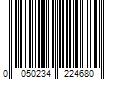 0 050234 224680